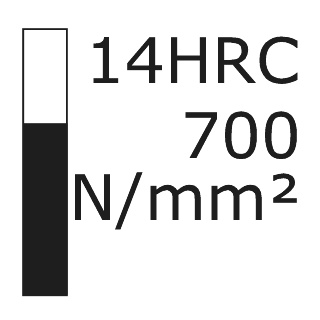 14HRC
700
$N/mm^2$